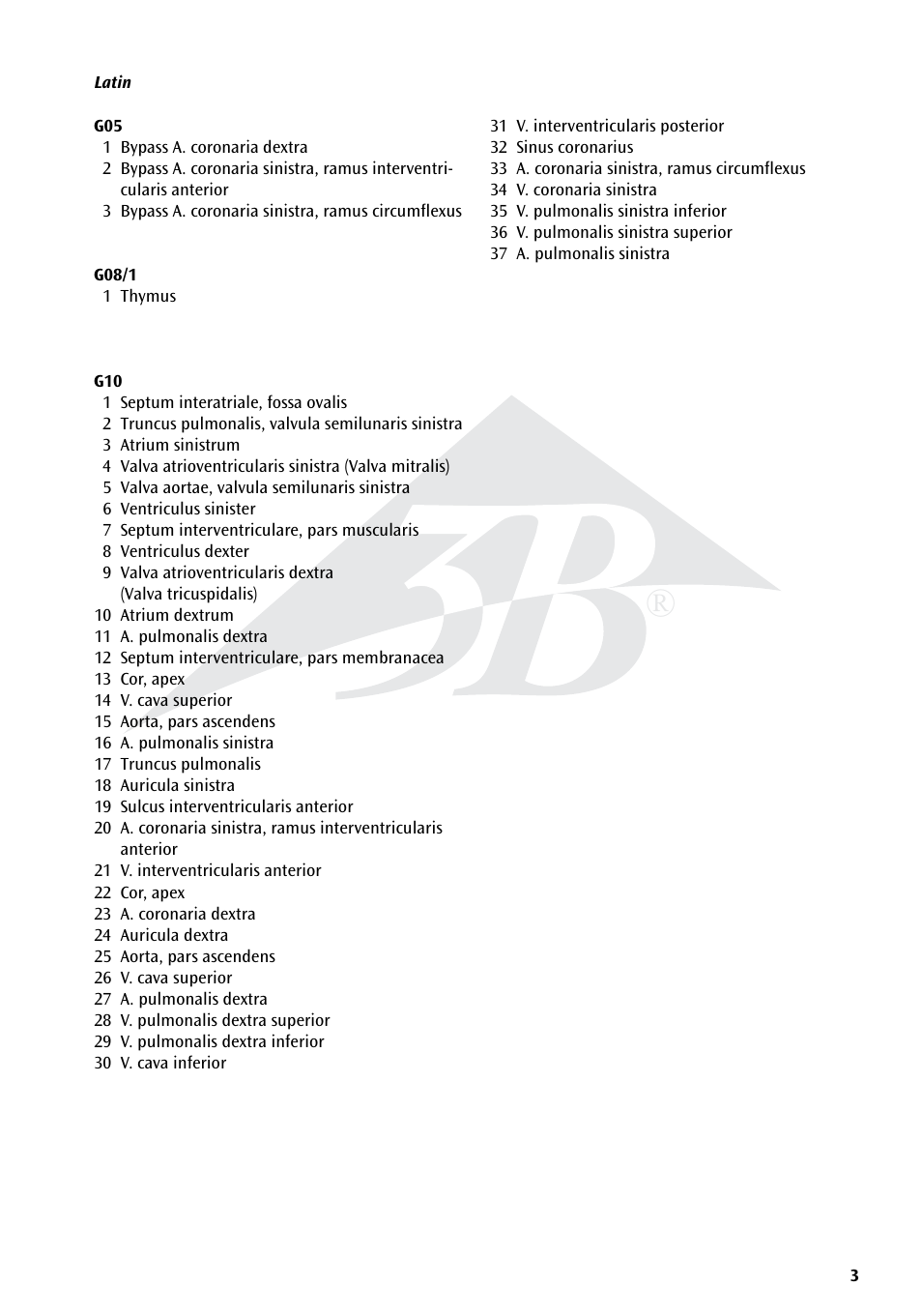 Latin

G05
1 Bypass A. coronaria dextra
2 Bypass A. coronaria sinistra, ramus interventricularis anterior
3 Bypass A. coronaria sinistra, ramus circumflexus

G08/1
1 Thymus

G10
1 Septum interatriale, fossa ovalis
2 Truncus pulmonalis, valvula semilunaris sinistra
3 Atrium sinistrum
4 Valva atrioventricularis sinistra (Valva mitralis)
5 Valva aortae, valvula semilunaris sinistra
6 Ventriculus sinister
7 Septum interventriculare, pars muscularis
8 Ventriculus dexter
9 Valva atrioventricularis dextra (Valva tricuspidalis)
10 Atrium dextrum
11 A. pulmonalis dextra
12 Septum interventriculare, pars membranacea
13 Cor, apex
14 V. cava superior
15 Aorta, pars ascendens
16 A. pulmonalis sinistra
17 Truncus pulmonalis
18 Auricula sinistra
19 Sulcus interventricularis anterior
20 A. coronaria sinistra, ramus interventricularis anterior
21 V. interventricularis anterior
22 Cor, apex
23 A. coronaria dextra
24 Auricula dextra
25 Aorta, pars ascendens
26 V. cava superior
27 A. pulmonalis dextra
28 V. pulmonalis dextra superior
29 V. pulmonalis dextra inferior
30 V. cava inferior
31 V. interventricularis posterior
32 Sinus coronarius
33 A. coronaria sinistra, ramus circumflexus
34 V. coronaria sinistra
35 V. pulmonalis sinistra inferior
36 V. pulmonalis sinistra superior
37 A. pulmonalis sinistra

3B®

3